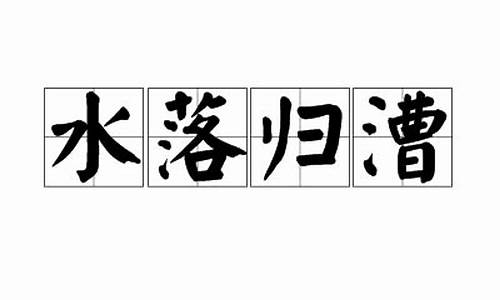 水落归漕